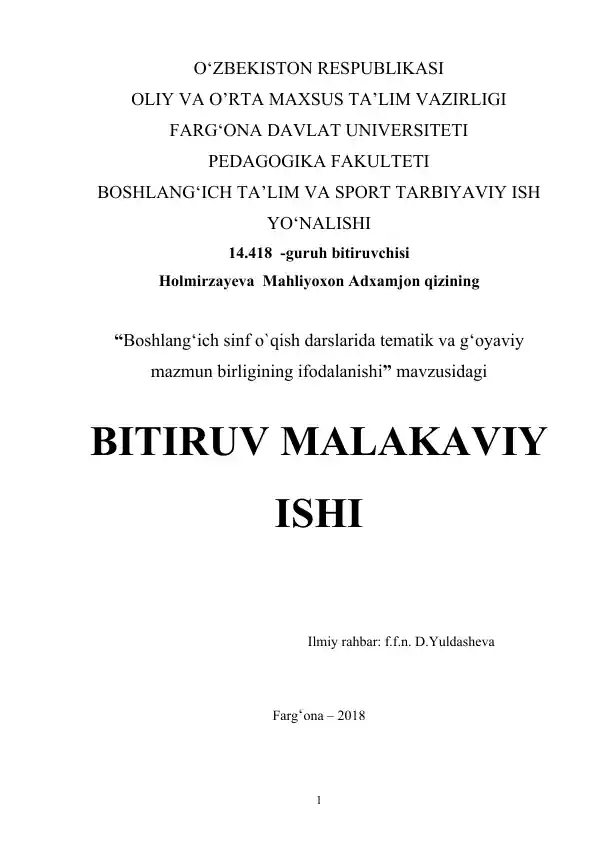 O‘ZBEKISTON RESPUBLIKASI
OLIY VA O’RTA MAXSUS TA’LIM VAZIRLIGI
FARG‘ONA DAVLAT UNIVERSITETI
PEDAGOGIKA FAKULTETI
BOSHLANG‘ICH TA’LIM VA SPORT TARBIYAVIY ISH YO‘NALISHI
14.418 -guruh bitiruvchisi
Holmirzayeva Mahliyoxon Adxamjon qizining

“Boshlang‘ich sinf o`qish darslarida tematik va g‘oyaviy mazmun birligining ifodalanishi” mavzusidagi

BITIRUV MALAKAVIY ISHI

Ilmiy rahbar: f.f.n. D.Yuldasheva

Farg‘ona – 2018

1